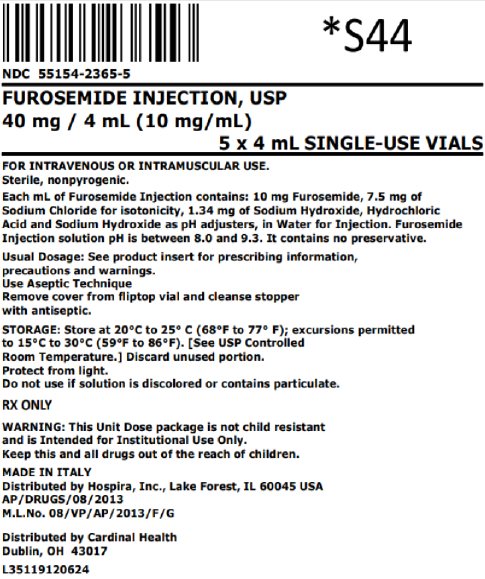 *S44

NDC 55154-2365-5

FUROSEMIDE INJECTION, USP
40 mg / 4 mL (10 mg/mL)
5 x 4 mL SINGLE-USE VIALS

FOR INTRAVENOUS OR INTRAMUSCULAR USE.
Sterile, nonpyrogenic.
Each mL of Furosemide Injection contains: 10 mg Furosemide, 7.5 mg of Sodium Chloride for isotonicity, 1.34 mg of Sodium Hydroxide, Hydrochloric Acid and Sodium Hydroxide as pH adjusters, in Water for Injection. Furosemide Injection solution pH is between 8.0 and 9.3. It contains no preservative.

Usual Dosage: See product insert for prescribing information, precautions and warnings.
Use Aseptic Technique
Remove cover from fliptop vial and cleanse stopper with antiseptic.

STORAGE: Store at 20°C to 25° C (68°F to 77° F); excursions permitted to 15°C to 30°C (59°F to 86°F). [See USP Controlled Room Temperature.] Discard unused portion.
Protect from light.
Do not use if solution is discolored or contains particulate.

RX ONLY

WARNING: This Unit Dose package is not child resistant and is Intended for Institutional Use Only.
Keep this and all drugs out of the reach of children.

MADE IN ITALY
Distributed by Hospira, Inc., Lake Forest, IL 60045 USA
AP/DRUGS/08/2013
M.L.No. 08/VP/AP/2013/F/G

Distributed by Cardinal Health
Dublin, OH 43017

L35119120624